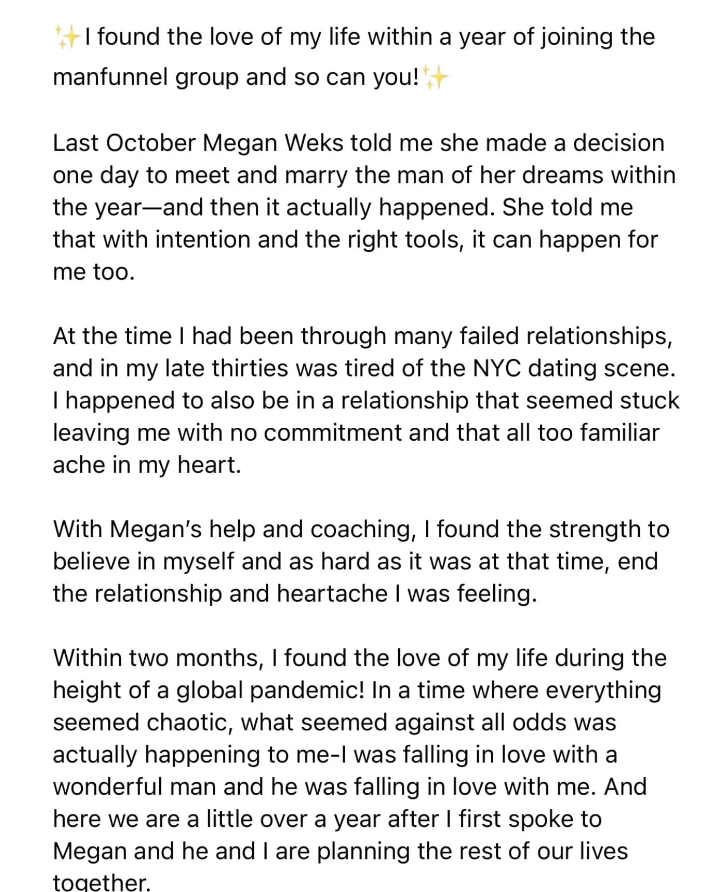 ✨I found the love of my life within a year of joining the manfunnel group and so can you!✨

Last October Megan Weks told me she made a decision one day to meet and marry the man of her dreams within the year—and then it actually happened. She told me that with intention and the right tools, it can happen for me too.

At the time I had been through many failed relationships, and in my late thirties was tired of the NYC dating scene. I happened to also be in a relationship that seemed stuck leaving me with no commitment and that all too familiar ache in my heart.

With Megan's help and coaching, I found the strength to believe in myself and as hard as it was at that time, end the relationship and heartache I was feeling.

Within two months, I found the love of my life during the height of a global pandemic! In a time where everything seemed chaotic, what seemed against all odds was actually happening to me-I was falling in love with a wonderful man and he was falling in love with me. And here we are a little over a year after I first spoke to Megan and he and I are planning the rest of our lives together.